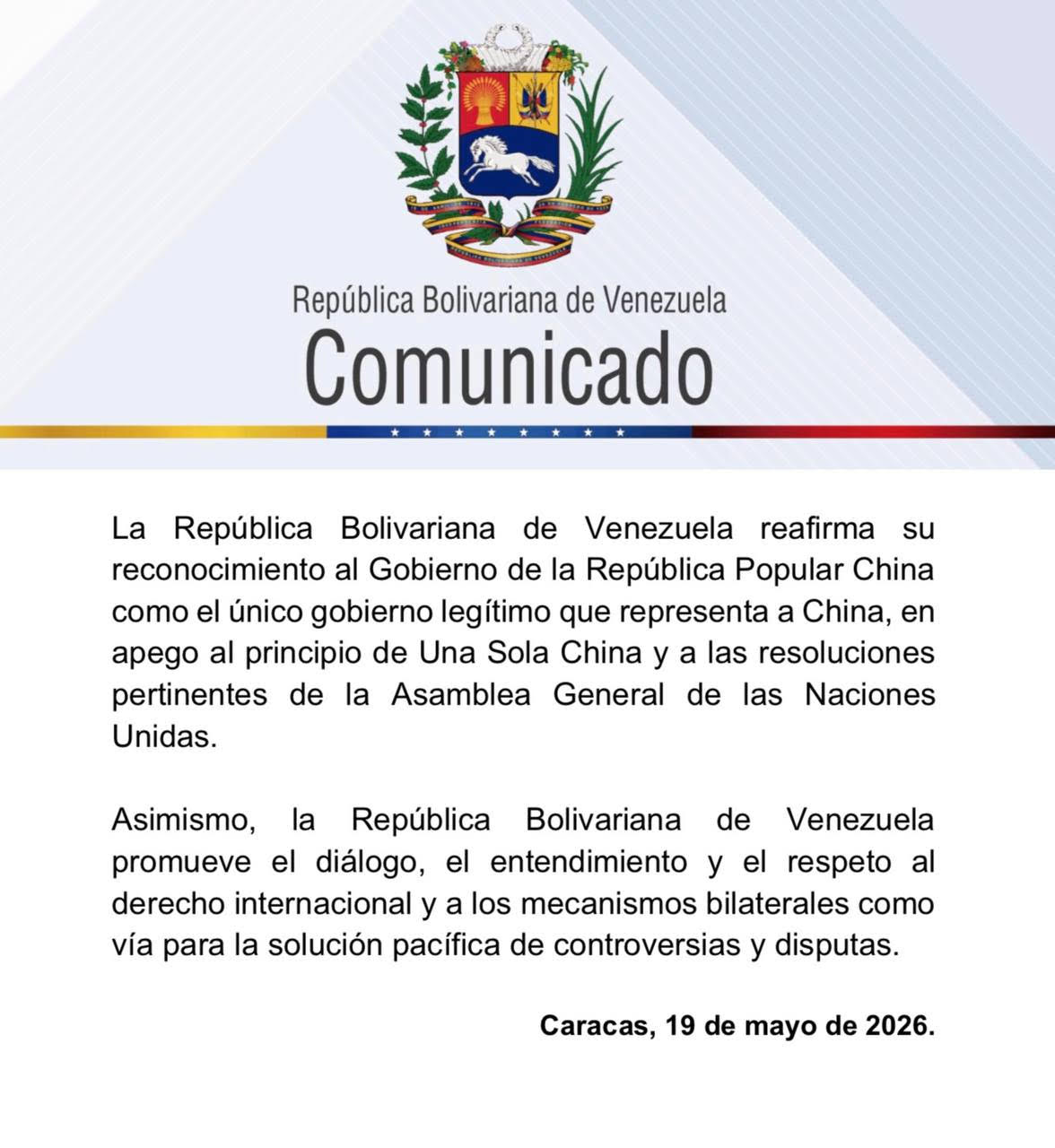 República Bolivariana de Venezuela
Comunicado

La República Bolivariana de Venezuela reafirma su reconocimiento al Gobierno de la República Popular China como el único gobierno legítimo que representa a China, en apego al principio de Una Sola China y a las resoluciones pertinentes de la Asamblea General de las Naciones Unidas.

Asimismo, la República Bolivariana de Venezuela promueve el diálogo, el entendimiento y el respeto al derecho internacional y a los mecanismos bilaterales como vía para la solución pacífica de controversias y disputas.

Caracas, 19 de mayo de 2026.